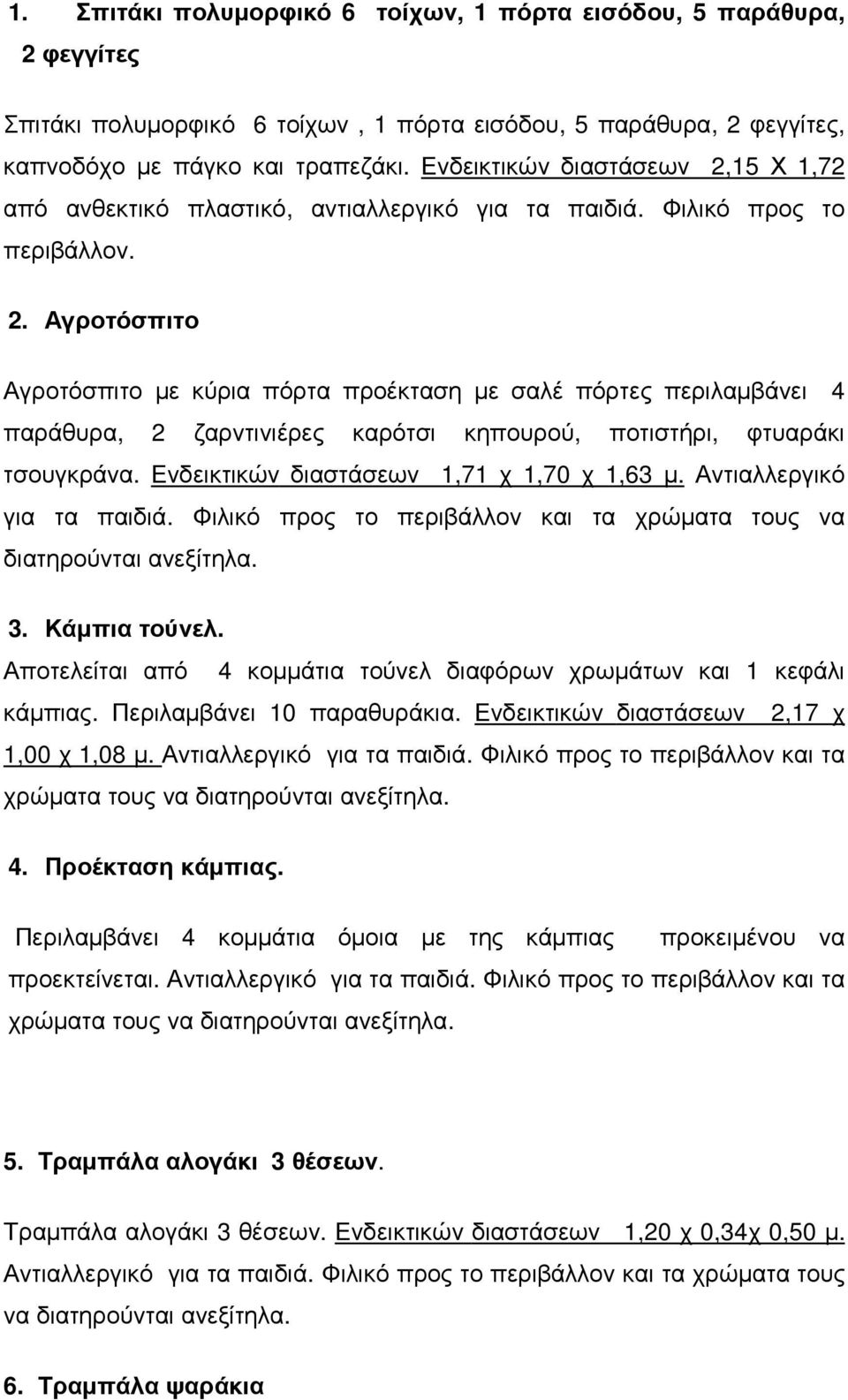 1. Σπιτάκι πολυμορφικό 6 τοίχων, 1 πόρτα εισόδου, 5 παράθυρα, 2 φεγγίτες

Σπιτάκι πολυμορφικό 6 τοίχων , 1 πόρτα εισόδου, 5 παράθυρα, 2 φεγγίτες, καπνοδόχο με πάγκο και τραπεζάκι. Ενδεικτικών διαστάσεων 2,15 Χ 1,72 από ανθεκτικό πλαστικό, αντιαλλεργικό για τα παιδιά. Φιλικό προς το περιβάλλον.

2. Αγροτόσπιτο

Αγροτόσπιτο με κύρια πόρτα προέκταση με σαλέ πόρτες περιλαμβάνει 4 παράθυρα, 2 ζαρντινιέρες καρότσι κηπουρού, ποτιστήρι, φτυαράκι τσουγκράνα. Ενδεικτικών διαστάσεων 1,71 χ 1,70 χ 1,63 μ. Αντιαλλεργικό για τα παιδιά. Φιλικό προς το περιβάλλον και τα χρώματα τους να διατηρούνται ανεξίτηλα.

3. Κάμπια τούνελ.

Αποτελείται από 4 κομμάτια τούνελ διαφόρων χρωμάτων και 1 κεφάλι κάμπιας. Περιλαμβάνει 10 παραθυράκια. Ενδεικτικών διαστάσεων 2,17 χ 1,00 χ 1,08 μ. Αντιαλλεργικό για τα παιδιά. Φιλικό προς το περιβάλλον και τα χρώματα τους να διατηρούνται ανεξίτηλα.

4. Προέκταση κάμπιας.

Περιλαμβάνει 4 κομμάτια όμοια με της κάμπιας προκειμένου να προεκτείνεται. Αντιαλλεργικό για τα παιδιά. Φιλικό προς το περιβάλλον και τα χρώματα τους να διατηρούνται ανεξίτηλα.

5. Τραμπάλα αλογάκι 3 θέσεων.

Τραμπάλα αλογάκι 3 θέσεων. Ενδεικτικών διαστάσεων 1,20 χ 0,34χ 0,50 μ. Αντιαλλεργικό για τα παιδιά. Φιλικό προς το περιβάλλον και τα χρώματα τους να διατηρούνται ανεξίτηλα.

6. Τραμπάλα ψαράκια